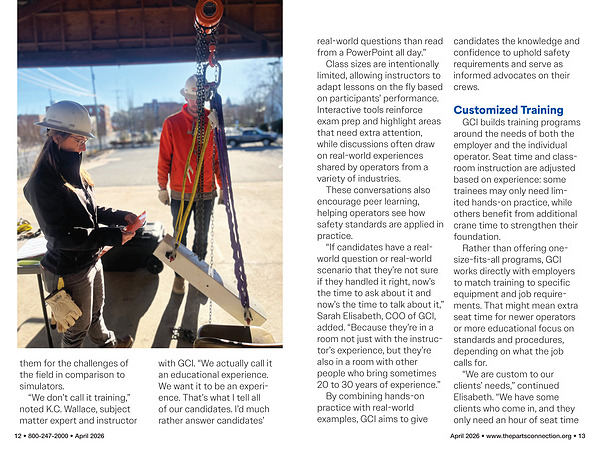 them for the challenges of the field in comparison to simulators.

"We don't call it training," noted K.C. Wallace, subject matter expert and instructor with GCI. "We actually call it an educational experience. We want it to be an experience. That's what I tell all of our candidates. I'd much rather answer candidates' real-world questions than read from a PowerPoint all day."

Class sizes are intentionally limited, allowing instructors to adapt lessons on the fly based on participants' performance. Interactive tools reinforce exam prep and highlight areas that need extra attention, while discussions often draw on real-world experiences shared by operators from a variety of industries.

These conversations also encourage peer learning, helping operators see how safety standards are applied in practice.

"If candidates have a real-world question or real-world scenario that they're not sure if they handled it right, now's the time to ask about it and now's the time to talk about it," Sarah Elisabeth, COO of GCI, added. "Because they're in a room not just with the instructor's experience, but they're also in a room with other people who bring sometimes 20 to 30 years of experience."

By combining hands-on practice with real-world examples, GCI aims to give candidates the knowledge and confidence to uphold safety requirements and serve as informed advocates on their crews.

Customized Training

GCI builds training programs around the needs of both the employer and the individual operator. Seat time and classroom instruction are adjusted based on experience: some trainees may only need limited hands-on practice, while others benefit from additional crane time to strengthen their foundation.

Rather than offering one-size-fits-all programs, GCI works directly with employers to match training to specific equipment and job requirements. That might mean extra seat time for newer operators or more educational focus on standards and procedures, depending on what the job calls for.

"We are custom to our clients' needs," continued Elisabeth. "We have some clients who come in, and they only need an hour of seat time

12 • 800-247-2000 • April 2026

April 2026 • www.thepartsconnection.org • 13